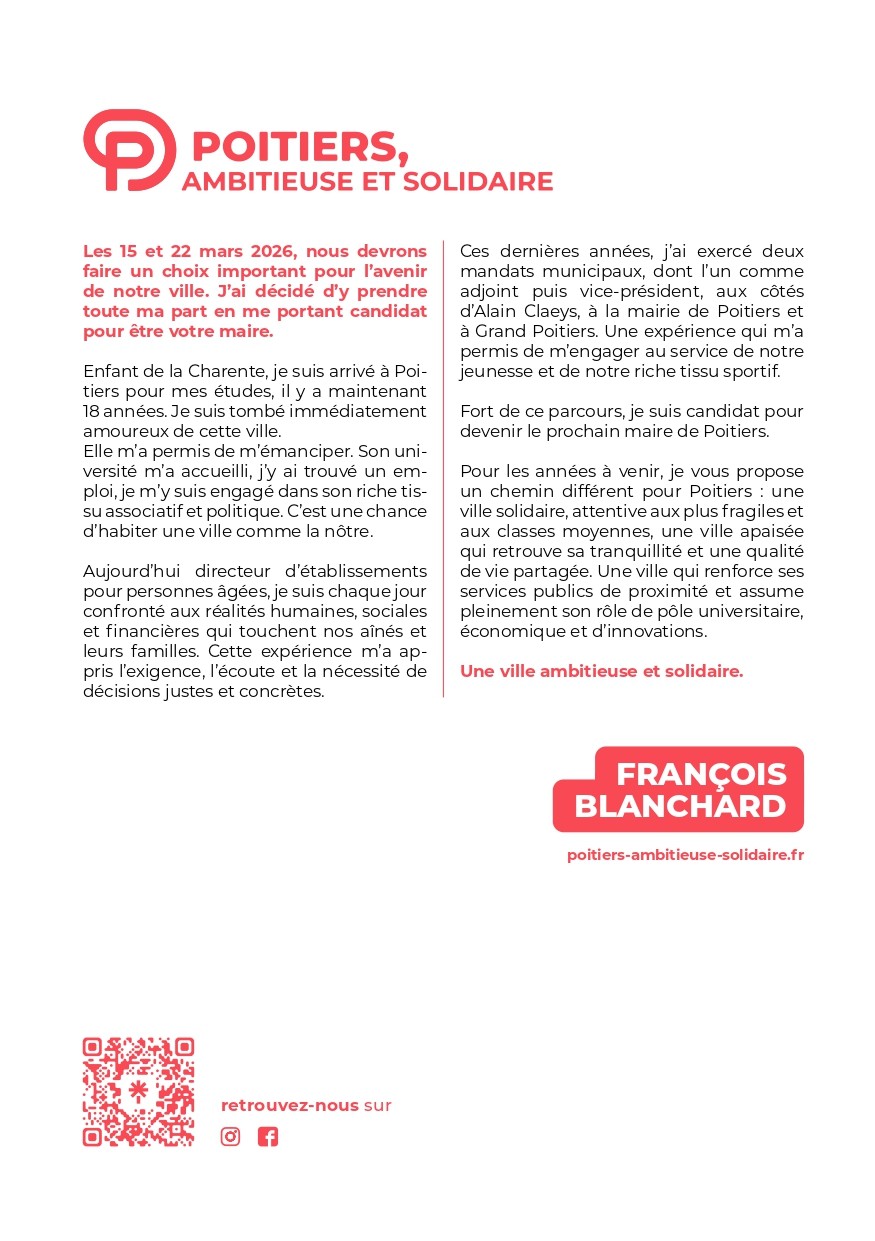 POITIERS,
AMBITIEUSE ET SOLIDAIRE

Les 15 et 22 mars 2026, nous devrons faire un choix important pour l'avenir de notre ville. J'ai décidé d'y prendre toute ma part en me portant candidat pour être votre maire.

Enfant de la Charente, je suis arrivé à Poitiers pour mes études, il y a maintenant 18 années. Je suis tombé immédiatement amoureux de cette ville.
Elle m'a permis de m'émanciper. Son université m'a accueilli, j'y ai trouvé un emploi, je m'y suis engagé dans son riche tissu associatif et politique. C'est une chance d'habiter une ville comme la nôtre.

Aujourd'hui directeur d'établissements pour personnes âgées, je suis chaque jour confronté aux réalités humaines, sociales et financières qui touchent nos aînés et leurs familles. Cette expérience m'a appris l'exigence, l'écoute et la nécessité de décisions justes et concrètes.

Ces dernières années, j'ai exercé deux mandats municipaux, dont l'un comme adjoint puis vice-président, aux côtés d'Alain Claeys, à la mairie de Poitiers et à Grand Poitiers. Une expérience qui m'a permis de m'engager au service de notre jeunesse et de notre riche tissu sportif.

Fort de ce parcours, je suis candidat pour devenir le prochain maire de Poitiers.

Pour les années à venir, je vous propose un chemin différent pour Poitiers : une ville solidaire, attentive aux plus fragiles et aux classes moyennes, une ville apaisée qui retrouve sa tranquillité et une qualité de vie partagée. Une ville qui renforce ses services publics de proximité et assume pleinement son rôle de pôle universitaire, économique et d'innovations.

Une ville ambitieuse et solidaire.

FRANÇOIS
BLANCHARD

poitiers-ambitieuse-solidaire.fr

retrouvez-nous sur